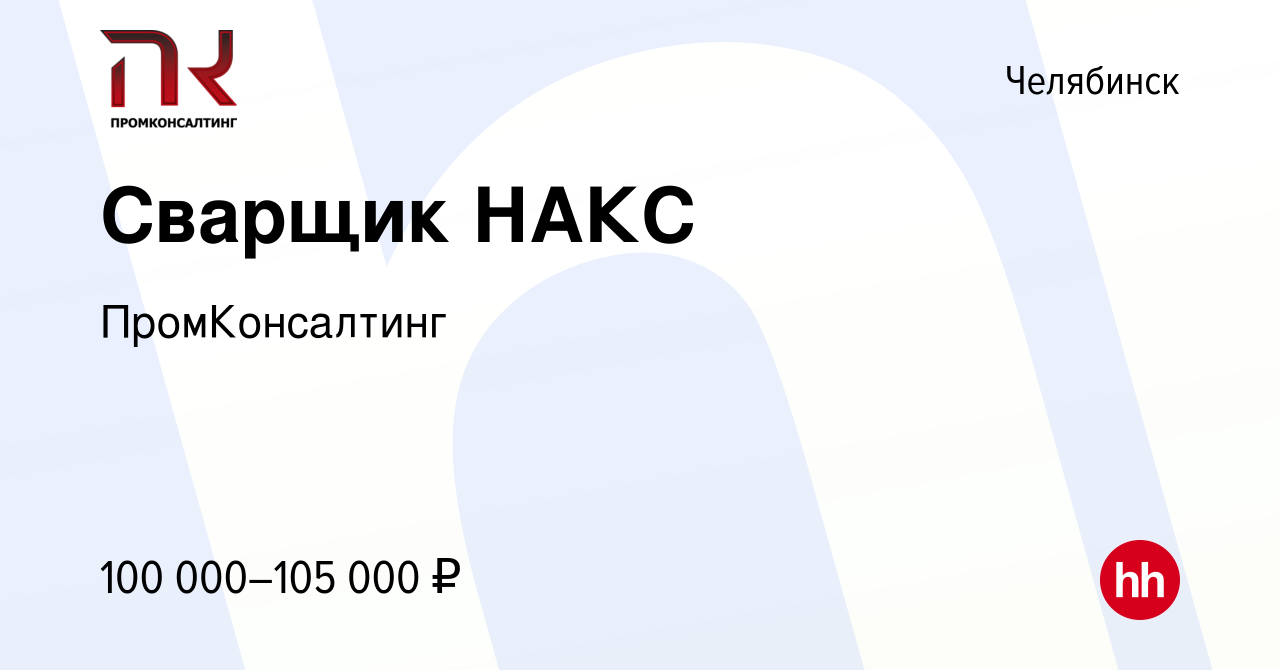 ПК
ПРОМКОНСАЛТИНГ

Челябинск

Сварщик НАКС

ПромКонсалтинг

100 000–105 000 ₽

hh